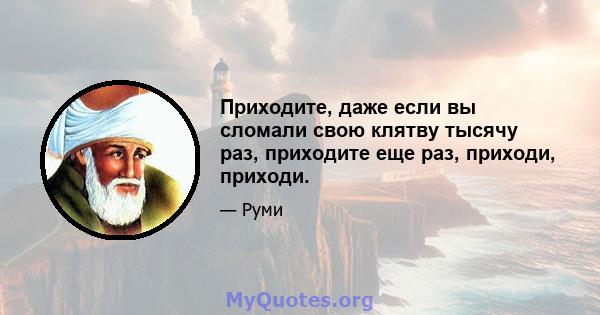 Приходите, даже если вы сломали свою клятву тысячу раз, приходите еще раз, приходи, приходи.

— Руми

MyQuotes.org